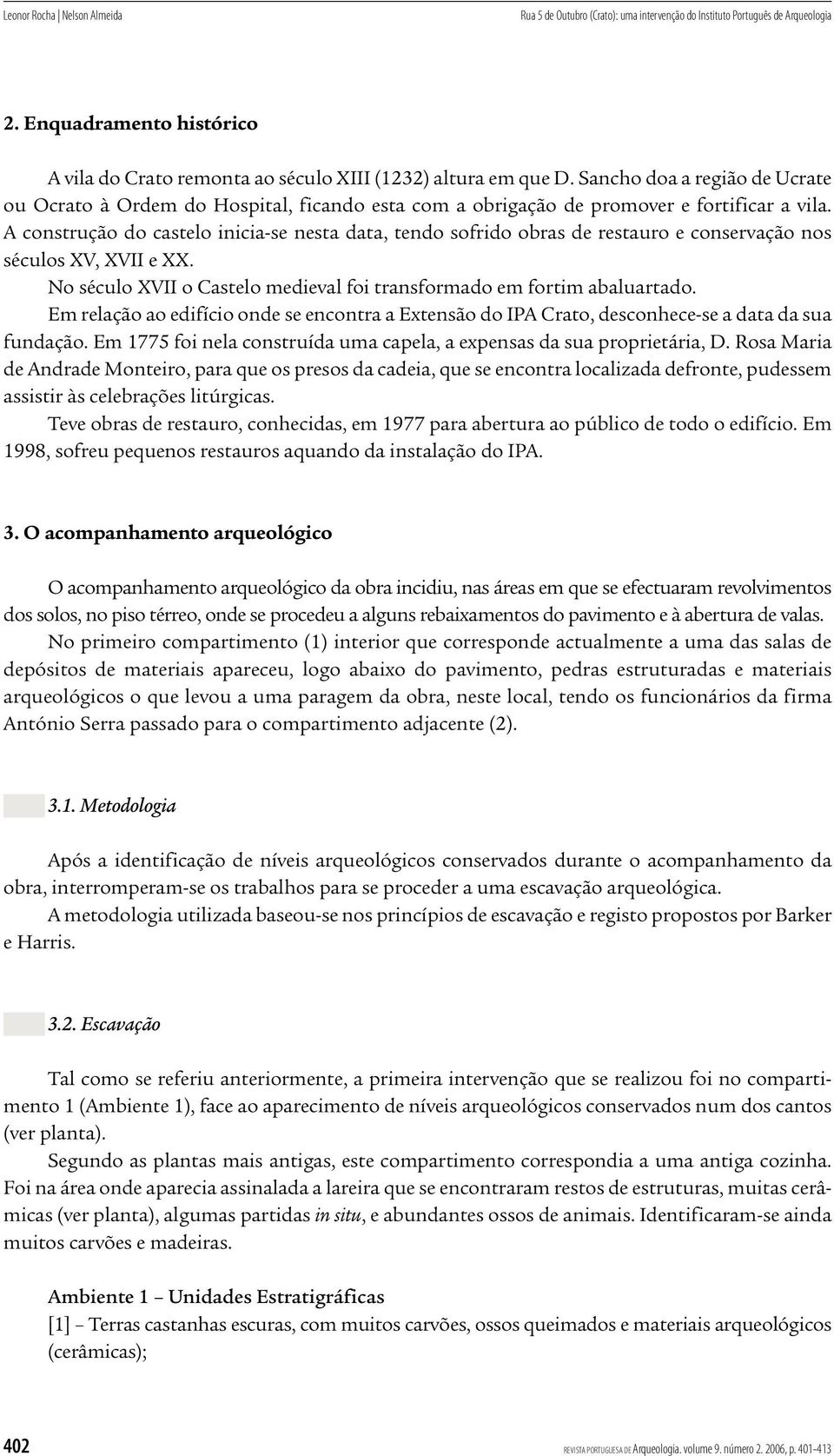 Leonor Rocha | Nelson Almeida

Rua 5 de Outubro (Crato): uma intervenção do Instituto Português de Arqueologia

2. Enquadramento histórico

A vila do Crato remonta ao século XIII (1232) altura em que D. Sancho doa a região de Ucrate ou Ocrato à Ordem do Hospital, ficando esta com a obrigação de promover e fortificar a vila. A construção do castelo inicia-se nesta data, tendo sofrido obras de restauro e conservação nos séculos XV, XVII e XX.

No século XVII o Castelo medieval foi transformado em fortim abaluartado.

Em relação ao edifício onde se encontra a Extensão do IPA Crato, desconhece-se a data da sua fundação. Em 1775 foi nela construída uma capela, a expensas da sua proprietária, D. Rosa Maria de Andrade Monteiro, para que os presos da cadeia, que se encontra localizada defronte, pudessem assistir às celebrações litúrgicas.

Teve obras de restauro, conhecidas, em 1977 para abertura ao público de todo o edifício. Em 1998, sofreu pequenos restauros aquando da instalação do IPA.

3. O acompanhamento arqueológico

O acompanhamento arqueológico da obra incidiu, nas áreas em que se efectuaram revolvimentos dos solos, no piso térreo, onde se procedeu a alguns rebaixamentos do pavimento e à abertura de valas.

No primeiro compartimento (1) interior que corresponde actualmente a uma das salas de depósitos de materiais apareceu, logo abaixo do pavimento, pedras estruturadas e materiais arqueológicos o que levou a uma paragem da obra, neste local, tendo os funcionários da firma António Serra passado para o compartimento adjacente (2).

3.1. Metodologia

Após a identificação de níveis arqueológicos conservados durante o acompanhamento da obra, interromperam-se os trabalhos para se proceder a uma escavação arqueológica.

A metodologia utilizada baseou-se nos princípios de escavação e registo propostos por Barker e Harris.

3.2. Escavação

Tal como se referiu anteriormente, a primeira intervenção que se realizou foi no compartimento 1 (Ambiente 1), face ao aparecimento de níveis arqueológicos conservados num dos cantos (ver planta).

Segundo as plantas mais antigas, este compartimento correspondia a uma antiga cozinha. Foi na área onde aparecia assinalada a lareira que se encontraram restos de estruturas, muitas cerâmicas (ver planta), algumas partidas in situ, e abundantes ossos de animais. Identificaram-se ainda muitos carvões e madeiras.

Ambiente 1 – Unidades Estratigráficas

[1] – Terras castanhas escuras, com muitos carvões, ossos queimados e materiais arqueológicos (cerâmicas);

402

REVISTA PORTUGUESA DE Arqueologia. volume 9. número 2. 2006, p. 401-413